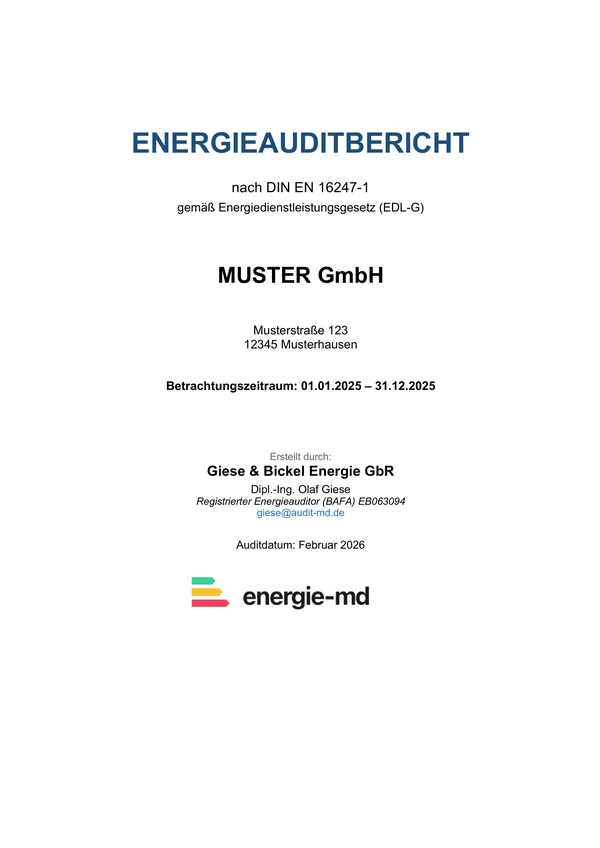 ENERGIEAUDITBERICHT

nach DIN EN 16247-1
gemäß Energiedienstleistungsgesetz (EDL-G)

MUSTER GmbH

Musterstraße 123
12345 Musterhausen

Betrachtungszeitraum: 01.01.2025 – 31.12.2025

Erstellt durch:
Giese & Bickel Energie GbR
Dipl.-Ing. Olaf Giese
Registrierter Energieauditor (BAFA) EB063094
giese@audit-md.de

Auditdatum: Februar 2026

energie-md